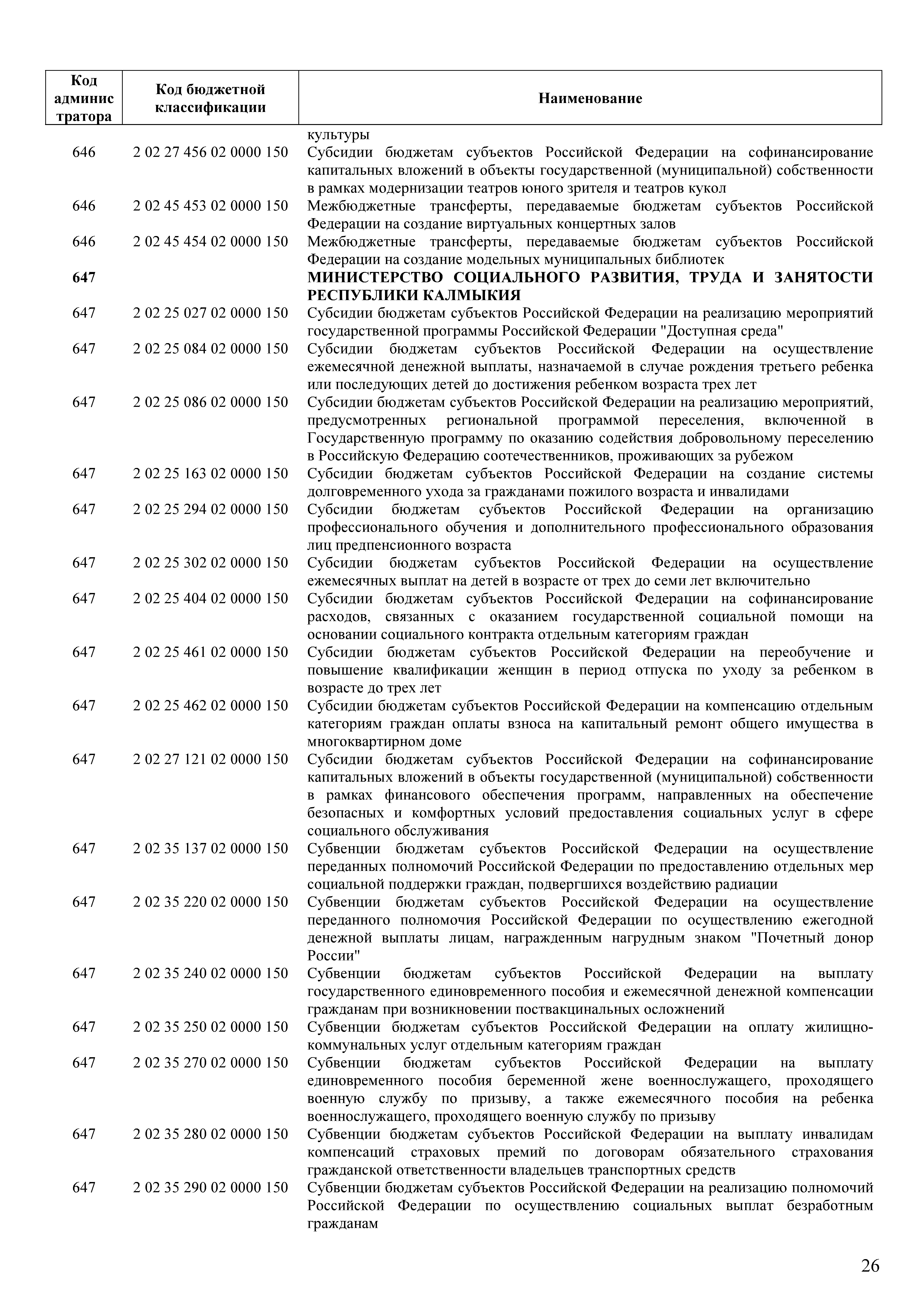 | Код администратора | Код бюджетной классификации | Наименование |
|---|---|---|
| | | культуры |
| 646 | 2 02 27 456 02 0000 150 | Субсидии бюджетам субъектов Российской Федерации на софинансирование капитальных вложений в объекты государственной (муниципальной) собственности в рамках модернизации театров юного зрителя и театров кукол |
| 646 | 2 02 45 453 02 0000 150 | Межбюджетные трансферты, передаваемые бюджетам субъектов Российской Федерации на создание виртуальных концертных залов |
| 646 | 2 02 45 454 02 0000 150 | Межбюджетные трансферты, передаваемые бюджетам субъектов Российской Федерации на создание модельных муниципальных библиотек |
| **647** | | **МИНИСТЕРСТВО СОЦИАЛЬНОГО РАЗВИТИЯ, ТРУДА И ЗАНЯТОСТИ РЕСПУБЛИКИ КАЛМЫКИЯ** |
| 647 | 2 02 25 027 02 0000 150 | Субсидии бюджетам субъектов Российской Федерации на реализацию мероприятий государственной программы Российской Федерации "Доступная среда" |
| 647 | 2 02 25 084 02 0000 150 | Субсидии бюджетам субъектов Российской Федерации на осуществление ежемесячной денежной выплаты, назначаемой в случае рождения третьего ребенка или последующих детей до достижения ребенком возраста трех лет |
| 647 | 2 02 25 086 02 0000 150 | Субсидии бюджетам субъектов Российской Федерации на реализацию мероприятий, предусмотренных региональной программой переселения, включенной в Государственную программу по оказанию содействия добровольному переселению в Российскую Федерацию соотечественников, проживающих за рубежом |
| 647 | 2 02 25 163 02 0000 150 | Субсидии бюджетам субъектов Российской Федерации на создание системы долговременного ухода за гражданами пожилого возраста и инвалидами |
| 647 | 2 02 25 294 02 0000 150 | Субсидии бюджетам субъектов Российской Федерации на организацию профессионального обучения и дополнительного профессионального образования лиц предпенсионного возраста |
| 647 | 2 02 25 302 02 0000 150 | Субсидии бюджетам субъектов Российской Федерации на осуществление ежемесячных выплат на детей в возрасте от трех до семи лет включительно |
| 647 | 2 02 25 404 02 0000 150 | Субсидии бюджетам субъектов Российской Федерации на софинансирование расходов, связанных с оказанием государственной социальной помощи на основании социального контракта отдельным категориям граждан |
| 647 | 2 02 25 461 02 0000 150 | Субсидии бюджетам субъектов Российской Федерации на переобучение и повышение квалификации женщин в период отпуска по уходу за ребенком в возрасте до трех лет |
| 647 | 2 02 25 462 02 0000 150 | Субсидии бюджетам субъектов Российской Федерации на компенсацию отдельным категориям граждан оплаты взноса на капитальный ремонт общего имущества в многоквартирном доме |
| 647 | 2 02 27 121 02 0000 150 | Субсидии бюджетам субъектов Российской Федерации на софинансирование капитальных вложений в объекты государственной (муниципальной) собственности в рамках финансового обеспечения программ, направленных на обеспечение безопасных и комфортных условий предоставления социальных услуг в сфере социального обслуживания |
| 647 | 2 02 35 137 02 0000 150 | Субвенции бюджетам субъектов Российской Федерации на осуществление переданных полномочий Российской Федерации по предоставлению отдельных мер социальной поддержки граждан, подвергшихся воздействию радиации |
| 647 | 2 02 35 220 02 0000 150 | Субвенции бюджетам субъектов Российской Федерации на осуществление переданного полномочия Российской Федерации по осуществлению ежегодной денежной выплаты лицам, награжденным нагрудным знаком "Почетный донор России" |
| 647 | 2 02 35 240 02 0000 150 | Субвенции бюджетам субъектов Российской Федерации на выплату государственного единовременного пособия и ежемесячной денежной компенсации гражданам при возникновении поствакцинальных осложнений |
| 647 | 2 02 35 250 02 0000 150 | Субвенции бюджетам субъектов Российской Федерации на оплату жилищно-коммунальных услуг отдельным категориям граждан |
| 647 | 2 02 35 270 02 0000 150 | Субвенции бюджетам субъектов Российской Федерации на выплату единовременного пособия беременной жене военнослужащего, проходящего военную службу по призыву, а также ежемесячного пособия на ребенка военнослужащего, проходящего военную службу по призыву |
| 647 | 2 02 35 280 02 0000 150 | Субвенции бюджетам субъектов Российской Федерации на выплату инвалидам компенсаций страховых премий по договорам обязательного страхования гражданской ответственности владельцев транспортных средств |
| 647 | 2 02 35 290 02 0000 150 | Субвенции бюджетам субъектов Российской Федерации на реализацию полномочий Российской Федерации по осуществлению социальных выплат безработным гражданам |

26